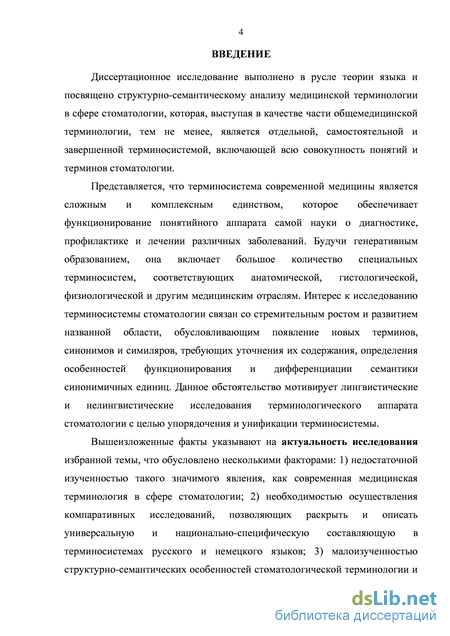 4

ВВЕДЕНИЕ

Диссертационное исследование выполнено в русле теории языка и посвящено структурно-семантическому анализу медицинской терминологии в сфере стоматологии, которая, выступая в качестве части общемедицинской терминологии, тем не менее, является отдельной, самостоятельной и завершенной терминосистемой, включающей всю совокупность понятий и терминов стоматологии.

Представляется, что терминосистема современной медицины является сложным и комплексным единством, которое обеспечивает функционирование понятийного аппарата самой науки о диагностике, профилактике и лечении различных заболеваний. Будучи генеративным образованием, она включает большое количество специальных терминосистем, соответствующих анатомической, гистологической, физиологической и другим медицинским отраслям. Интерес к исследованию терминосистемы стоматологии связан со стремительным ростом и развитием названной области, обусловливающим появление новых терминов, синонимов и симиляров, требующих уточнения их содержания, определения особенностей функционирования и дифференциации семантики синонимичных единиц. Данное обстоятельство мотивирует лингвистические и нелингвистические исследования терминологического аппарата стоматологии с целью упорядочения и унификации терминосистемы.

Вышеизложенные факты указывают на актуальность исследования избранной темы, что обусловлено несколькими факторами: 1) недостаточной изученностью такого значимого явления, как современная медицинская терминология в сфере стоматологии; 2) необходимостью осуществления компаративных исследований, позволяющих раскрыть и описать универсальную и национально-специфическую составляющую в терминосистемах русского и немецкого языков; 3) малоизученностью структурно-семантических особенностей стоматологической терминологии и

dsLib.net
библиотека диссертаций